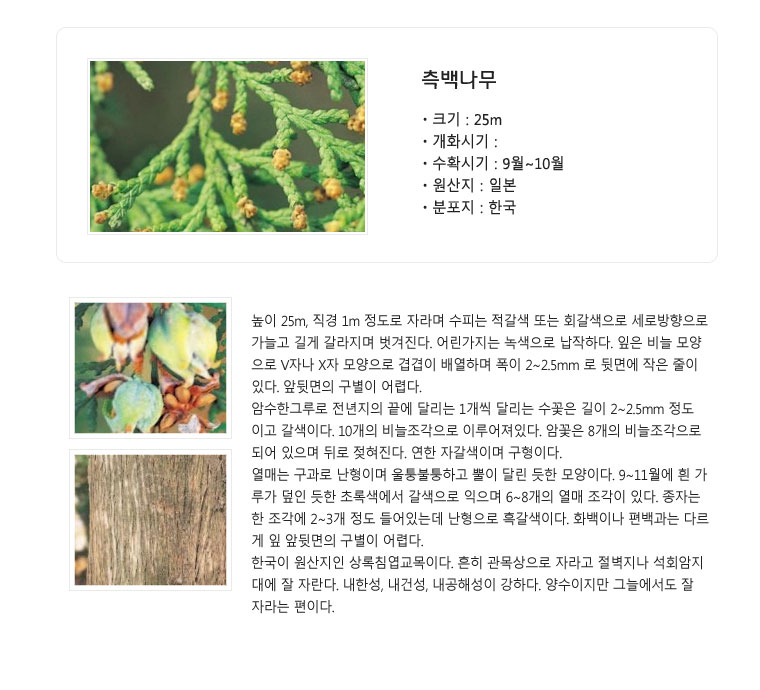 측백나무

• 크기 : 25m
• 개화시기 :
• 수확시기 : 9월~10월
• 원산지 : 일본
• 분포지 : 한국

높이 25m, 직경 1m 정도로 자라며 수피는 적갈색 또는 회갈색으로 세로방향으로 가늘고 길게 갈라지며 벗겨진다. 어린가지는 녹색으로 납작하다. 잎은 비늘 모양으로 V자나 X자 모양으로 겹겹이 배열하며 폭이 2~2.5mm 로 뒷면에 작은 줄이 있다. 앞뒷면의 구별이 어렵다.
암수한그루로 전년지의 끝에 달리는 1개씩 달리는 수꽃은 길이 2~2.5mm 정도이고 갈색이다. 10개의 비늘조각으로 이루어져있다. 암꽃은 8개의 비늘조각으로 되어 있으며 뒤로 젖혀진다. 연한 자갈색이며 구형이다.
열매는 구과로 난형이며 울퉁불퉁하고 뿔이 달린 듯한 모양이다. 9~11월에 흰 가루가 덮인 듯한 초록색에서 갈색으로 익으며 6~8개의 열매 조각이 있다. 종자는 한 조각에 2~3개 정도 들어있는데 난형으로 흑갈색이다. 화백이나 편백과는 다르게 잎 앞뒷면의 구별이 어렵다.
한국이 원산지인 상록침엽교목이다. 흔히 관목상으로 자라고 절벽지나 석회암지대에 잘 자란다. 내한성, 내건성, 내공해성이 강하다. 양수이지만 그늘에서도 잘 자라는 편이다.